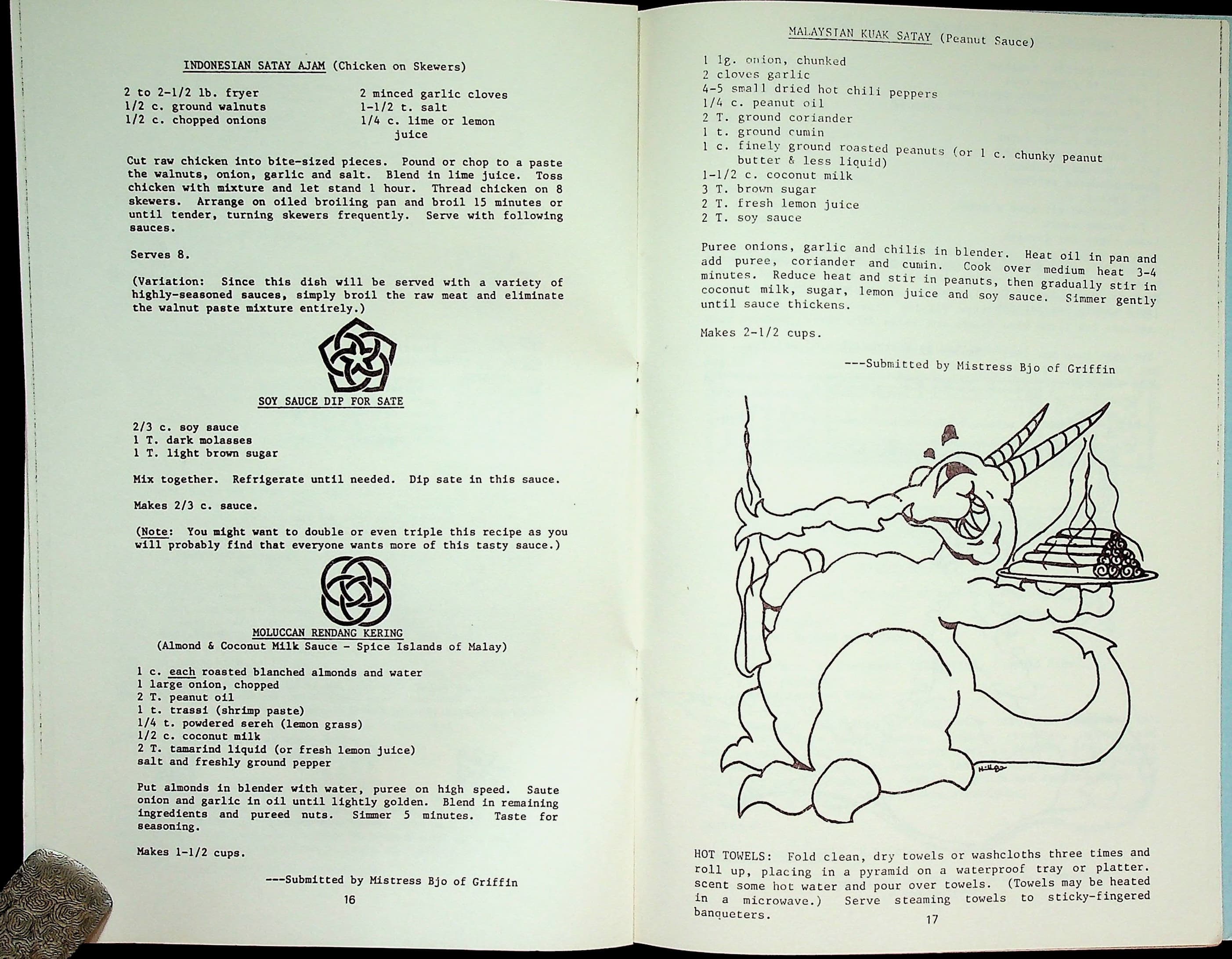 INDONESIAN SATAY AJAM (Chicken on Skewers)

2 to 2-1/2 lb. fryer
1/2 c. ground walnuts
1/2 c. chopped onions

2 minced garlic cloves
1-1/2 t. salt
1/4 c. lime or lemon juice

Cut raw chicken into bite-sized pieces. Pound or chop to a paste the walnuts, onion, garlic and salt. Blend in lime juice. Toss chicken with mixture and let stand 1 hour. Thread chicken on 8 skewers. Arrange on oiled broiling pan and broil 15 minutes or until tender, turning skewers frequently. Serve with following sauces.

Serves 8.

(Variation: Since this dish will be served with a variety of highly-seasoned sauces, simply broil the raw meat and eliminate the walnut paste mixture entirely.)

SOY SAUCE DIP FOR SATE

2/3 c. soy sauce
1 T. dark molasses
1 T. light brown sugar

Mix together. Refrigerate until needed. Dip sate in this sauce.

Makes 2/3 c. sauce.

(Note: You might want to double or even triple this recipe as you will probably find that everyone wants more of this tasty sauce.)

MOLUCCAN RENDANG KERING
(Almond & Coconut Milk Sauce - Spice Islands of Malay)

1 c. each roasted blanched almonds and water
1 large onion, chopped
2 T. peanut oil
1 t. trassi (shrimp paste)
1/4 t. powdered sereh (lemon grass)
1/2 c. coconut milk
2 T. tamarind liquid (or fresh lemon juice)
salt and freshly ground pepper

Put almonds in blender with water, puree on high speed. Saute onion and garlic in oil until lightly golden. Blend in remaining ingredients and pureed nuts. Simmer 5 minutes. Taste for seasoning.

Makes 1-1/2 cups.

---Submitted by Mistress Bjo of Griffin

16

MALAYSIAN KUAK SATAY (Peanut Sauce)

1 lg. onion, chunked
2 cloves garlic
4-5 small dried hot chili peppers
1/4 c. peanut oil
2 T. ground coriander
1 t. ground cumin
1 c. finely ground roasted peanuts (or 1 c. chunky peanut butter & less liquid)
1-1/2 c. coconut milk
3 T. brown sugar
2 T. fresh lemon juice
2 T. soy sauce

Puree onions, garlic and chilis in blender. Heat oil in pan and add puree, coriander and cumin. Cook over medium heat 3-4 minutes. Reduce heat and stir in peanuts, then gradually stir in coconut milk, sugar, lemon juice and soy sauce. Simmer gently until sauce thickens.

Makes 2-1/2 cups.

---Submitted by Mistress Bjo of Griffin

HOT TOWELS: Fold clean, dry towels or washcloths three times and roll up, placing in a pyramid on a waterproof tray or platter. scent some hot water and pour over towels. (Towels may be heated in a microwave.) Serve steaming towels to sticky-fingered banqueters.

17